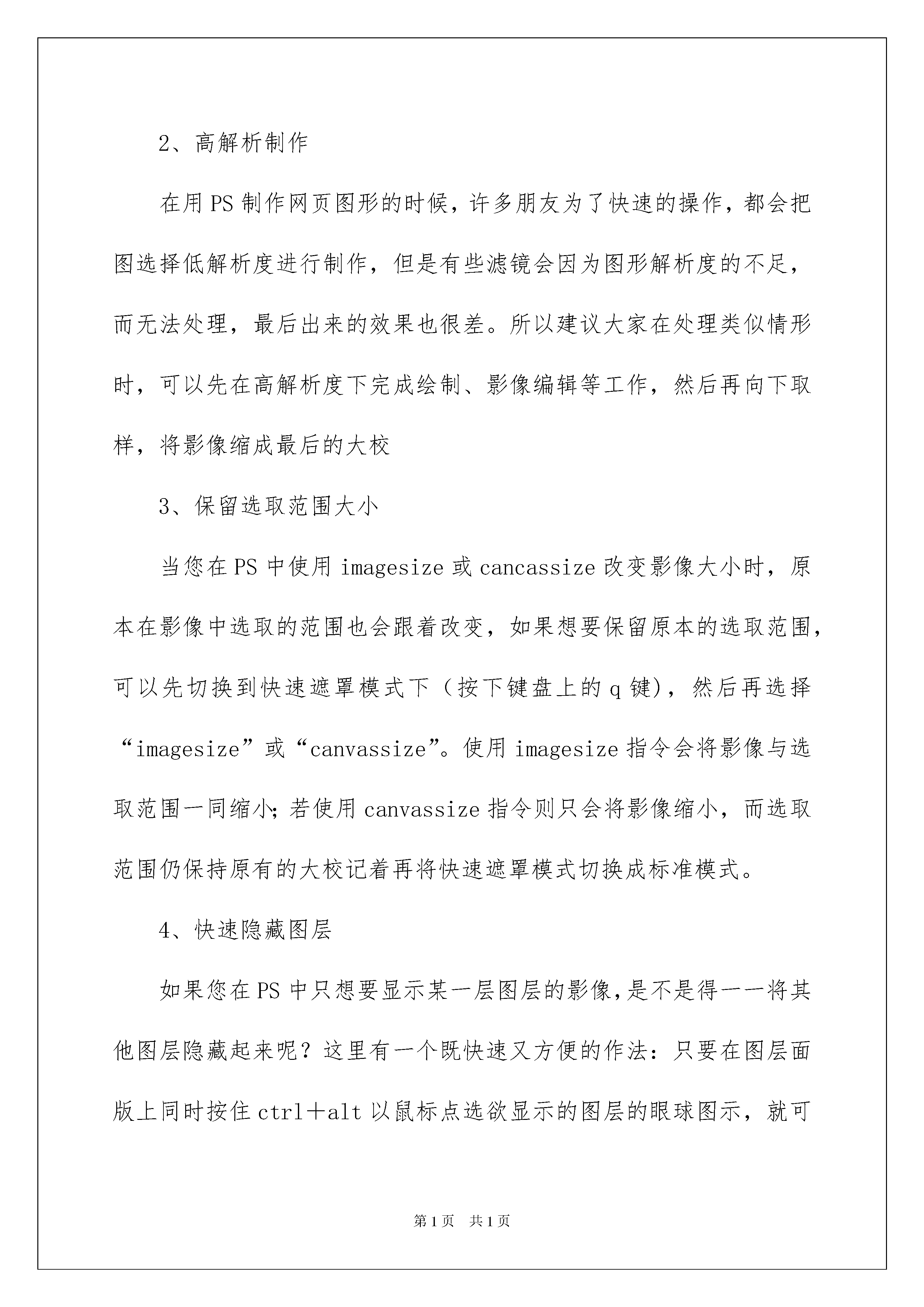 2、高解析制作

在用PS制作网页图形的时候，许多朋友为了快速的操作，都会把图选择低解析度进行制作，但是有些滤镜会因为图形解析度的不足，而无法处理，最后出来的效果也很差。所以建议大家在处理类似情形时，可以先在高解析度下完成绘制、影像编辑等工作，然后再向下取样，将影像缩成最后的大校

3、保留选取范围大小

当您在PS中使用imagesize或cancassize改变影像大小时，原本在影像中选取的范围也会跟着改变，如果想要保留原本的选取范围，可以先切换到快速遮罩模式下（按下键盘上的q键），然后再选择“imagesize”或“canvassize”。使用imagesize指令会将影像与选取范围一同缩小；若使用canvassize指令则只会将影像缩小，而选取范围仍保持原有的大校记着再将快速遮罩模式切换成标准模式。

4、快速隐藏图层

如果您在PS中只想要显示某一层图层的影像，是不是得一一将其他图层隐藏起来呢？这里有一个既快速又方便的作法：只要在图层面版上同时按住ctrl＋alt以鼠标点选欲显示的图层的眼球图示，就可

第1页　共1页